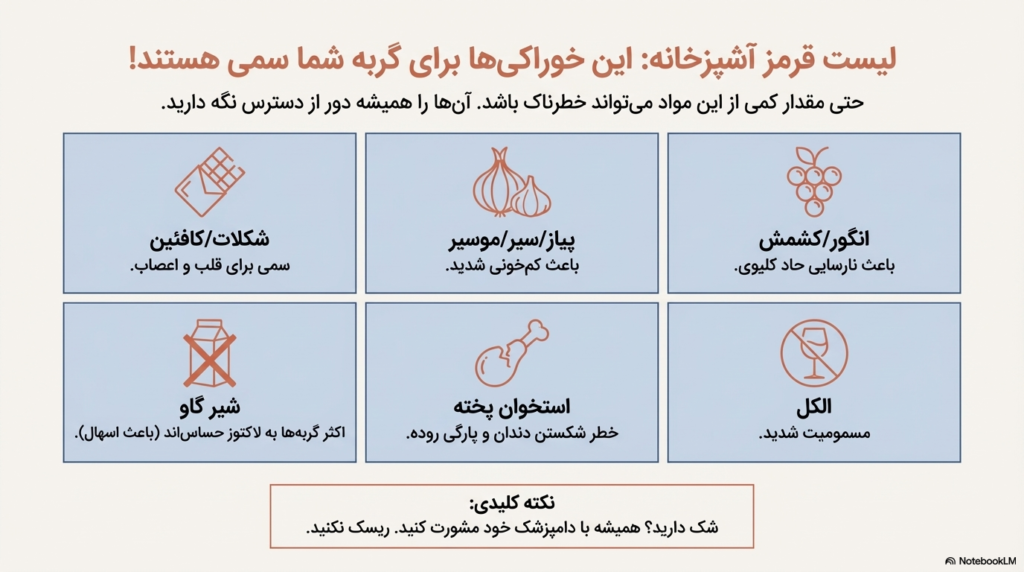 لیست قرمز آشپزخانه: این خوراکی‌ها برای گربه شما سمی هستند!

حتی مقدار کمی از این مواد می‌تواند خطرناک باشد. آن‌ها را همیشه دور از دسترس نگه دارید.

انگور/کشمش
باعث نارسایی حاد کلیوی.

پیاز/سیر/موسیر
باعث کم‌خونی شدید.

شکلات/کافئین
سمی برای قلب و اعصاب.

الکل
مسمومیت شدید.

استخوان پخته
خطر شکستن دندان و پارگی روده.

شیر گاو
اکثر گربه‌ها به لاکتوز حساس‌اند (باعث اسهال).

نکته کلیدی:
شک دارید؟ همیشه با دامپزشک خود مشورت کنید. ریسک نکنید.

NotebookLM